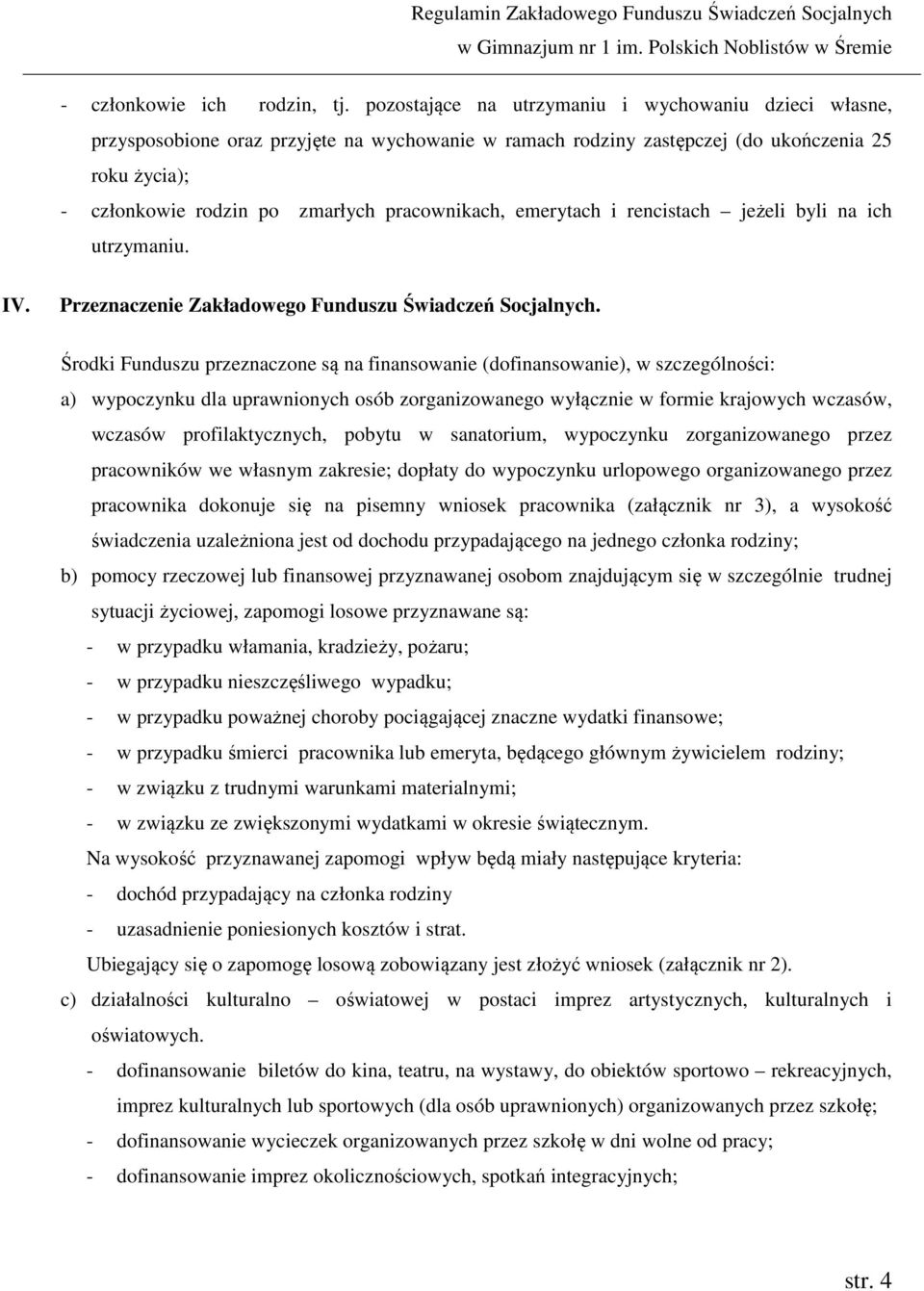 Regulamin Zakładowego Funduszu Świadczeń Socjalnych
w Gimnazjum nr 1 im. Polskich Noblistów w Śremie

- członkowie ich rodzin, tj. pozostające na utrzymaniu i wychowaniu dzieci własne, przysposobione oraz przyjęte na wychowanie w ramach rodziny zastępczej (do ukończenia 25 roku życia);
- członkowie rodzin po zmarłych pracownikach, emerytach i rencistach – jeżeli byli na ich utrzymaniu.

IV. Przeznaczenie Zakładowego Funduszu Świadczeń Socjalnych.

Środki Funduszu przeznaczone są na finansowanie (dofinansowanie), w szczególności:
a) wypoczynku dla uprawnionych osób zorganizowanego wyłącznie w formie krajowych wczasów, wczasów profilaktycznych, pobytu w sanatorium, wypoczynku zorganizowanego przez pracowników we własnym zakresie; dopłaty do wypoczynku urlopowego organizowanego przez pracownika dokonuje się na pisemny wniosek pracownika (załącznik nr 3), a wysokość świadczenia uzależniona jest od dochodu przypadającego na jednego członka rodziny;
b) pomocy rzeczowej lub finansowej przyznawanej osobom znajdującym się w szczególnie trudnej sytuacji życiowej, zapomogi losowe przyznawane są:
- w przypadku włamania, kradzieży, pożaru;
- w przypadku nieszczęśliwego wypadku;
- w przypadku poważnej choroby pociągającej znaczne wydatki finansowe;
- w przypadku śmierci pracownika lub emeryta, będącego głównym żywicielem rodziny;
- w związku z trudnymi warunkami materialnymi;
- w związku ze zwiększonymi wydatkami w okresie świątecznym.
Na wysokość przyznawanej zapomogi wpływ będą miały następujące kryteria:
- dochód przypadający na członka rodziny
- uzasadnienie poniesionych kosztów i strat.
Ubiegający się o zapomogę losową zobowiązany jest złożyć wniosek (załącznik nr 2).
c) działalności kulturalno – oświatowej w postaci imprez artystycznych, kulturalnych i oświatowych.
- dofinansowanie biletów do kina, teatru, na wystawy, do obiektów sportowo – rekreacyjnych, imprez kulturalnych lub sportowych (dla osób uprawnionych) organizowanych przez szkołę;
- dofinansowanie wycieczek organizowanych przez szkołę w dni wolne od pracy;
- dofinansowanie imprez okolicznościowych, spotkań integracyjnych;

str. 4